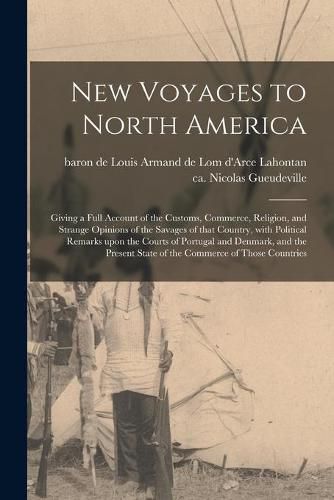 New Voyages to North America

baron de Louis Armand de Lom d'Arce Lahontan
ca. Nicolas Gueudeville

Giving a Full Account of the Customs, Commerce, Religion, and Strange Opinions of the Savages of that Country, with Political Remarks upon the Courts of Portugal and Denmark, and the Present State of the Commerce of Those Countries